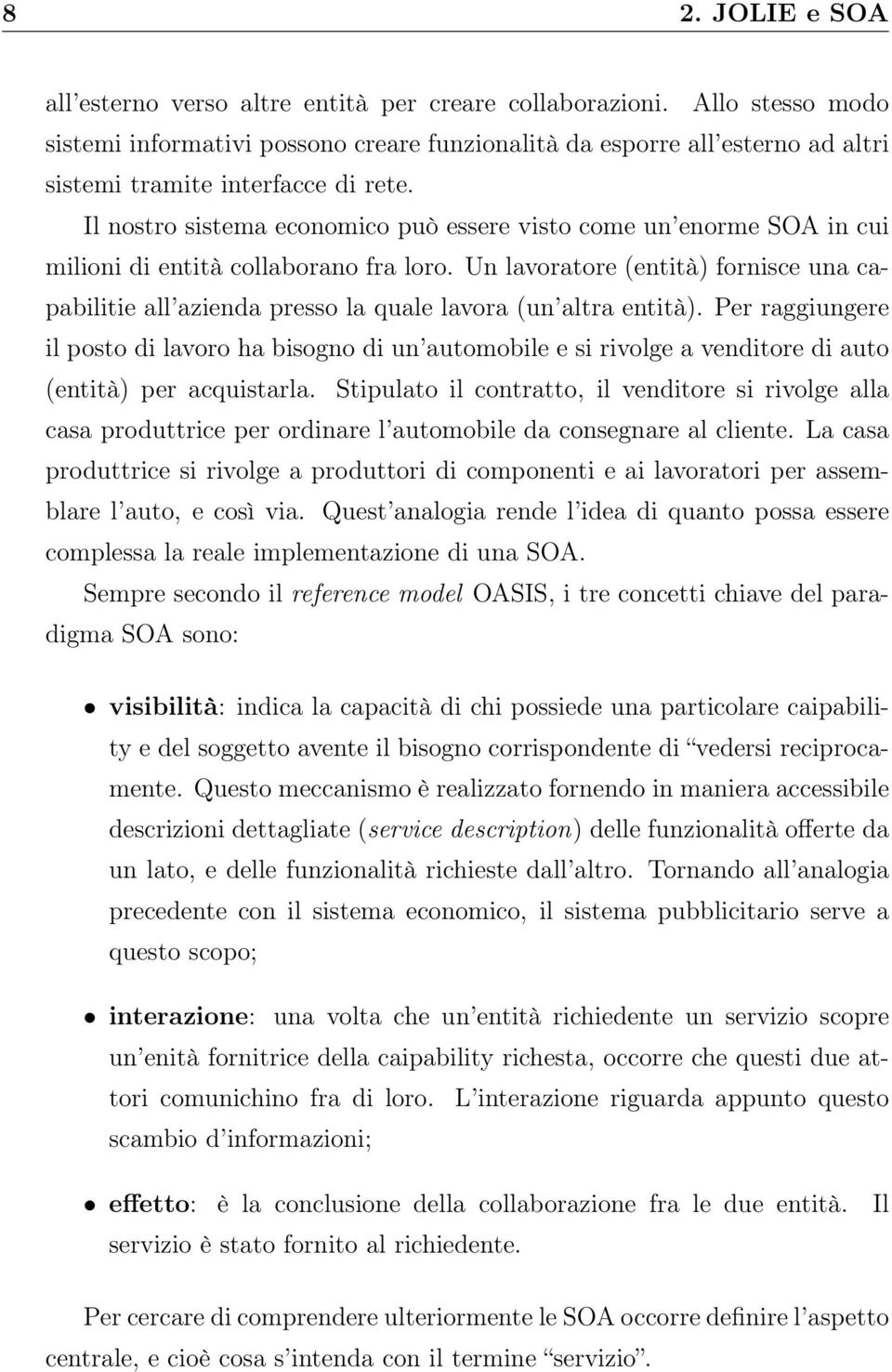 8 2. JOLIE e SOA

all'esterno verso altre entità per creare collaborazioni. Allo stesso modo sistemi informativi possono creare funzionalità da esporre all'esterno ad altri sistemi tramite interfacce di rete.

Il nostro sistema economico può essere visto come un'enorme SOA in cui milioni di entità collaborano fra loro. Un lavoratore (entità) fornisce una capabilitie all'azienda presso la quale lavora (un'altra entità). Per raggiungere il posto di lavoro ha bisogno di un'automobile e si rivolge a venditore di auto (entità) per acquistarla. Stipulato il contratto, il venditore si rivolge alla casa produttrice per ordinare l'automobile da consegnare al cliente. La casa produttrice si rivolge a produttori di componenti e ai lavoratori per assemblare l'auto, e così via. Quest'analogia rende l'idea di quanto possa essere complessa la reale implementazione di una SOA.

Sempre secondo il reference model OASIS, i tre concetti chiave del paradigma SOA sono:

• visibilità: indica la capacità di chi possiede una particolare caipability e del soggetto avente il bisogno corrispondente di "vedersi reciprocamente. Questo meccanismo è realizzato fornendo in maniera accessibile descrizioni dettagliate (service description) delle funzionalità offerte da un lato, e delle funzionalità richieste dall'altro. Tornando all'analogia precedente con il sistema economico, il sistema pubblicitario serve a questo scopo;

• interazione: una volta che un'entità richiedente un servizio scopre un'enità fornitrice della caipability richesta, occorre che questi due attori comunichino fra di loro. L'interazione riguarda appunto questo scambio d'informazioni;

• effetto: è la conclusione della collaborazione fra le due entità. Il servizio è stato fornito al richiedente.

Per cercare di comprendere ulteriormente le SOA occorre definire l'aspetto centrale, e cioè cosa s'intenda con il termine "servizio".